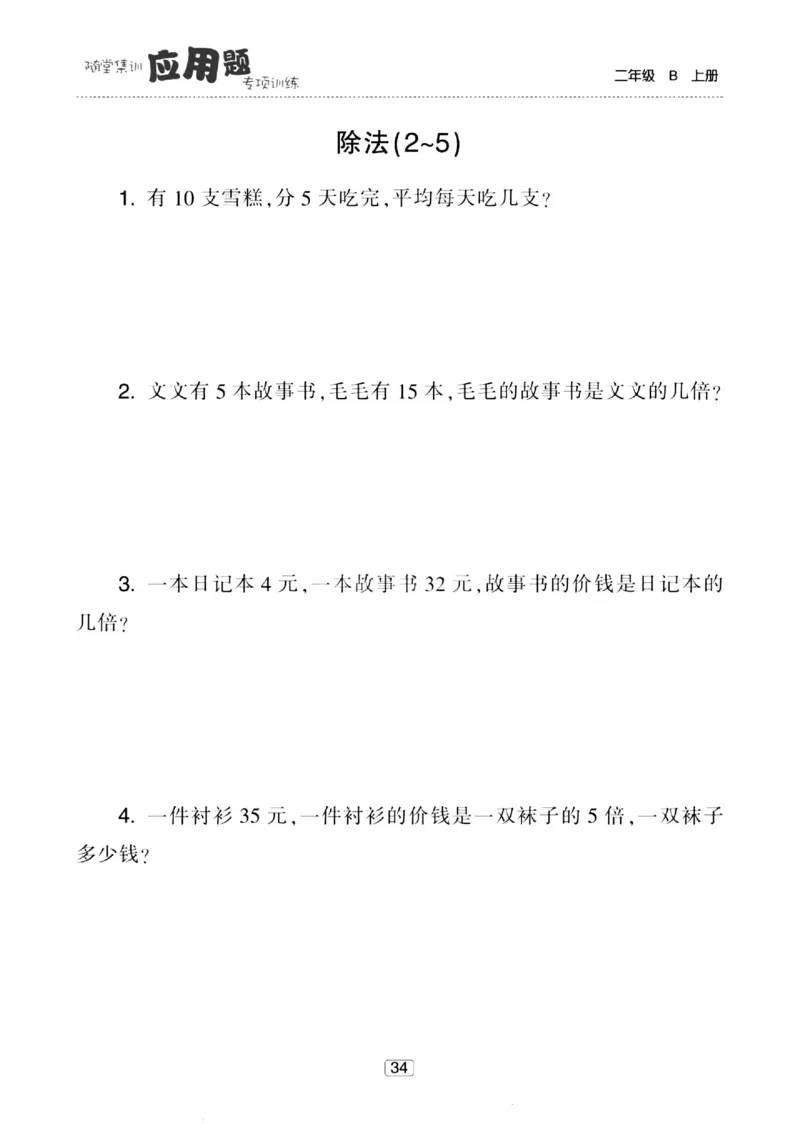 随堂集训 应用题 专项训练

二年级 B 上册

除法(2~5)

1. 有 10 支雪糕,分 5 天吃完,平均每天吃几支?

2. 文文有 5 本故事书,毛毛有 15 本,毛毛的故事书是文文的几倍?

3. 一本日记本 4 元,一本故事书 32 元,故事书的价钱是日记本的几倍?

4. 一件衬衫 35 元,一件衬衫的价钱是一双袜子的 5 倍,一双袜子多少钱?

34